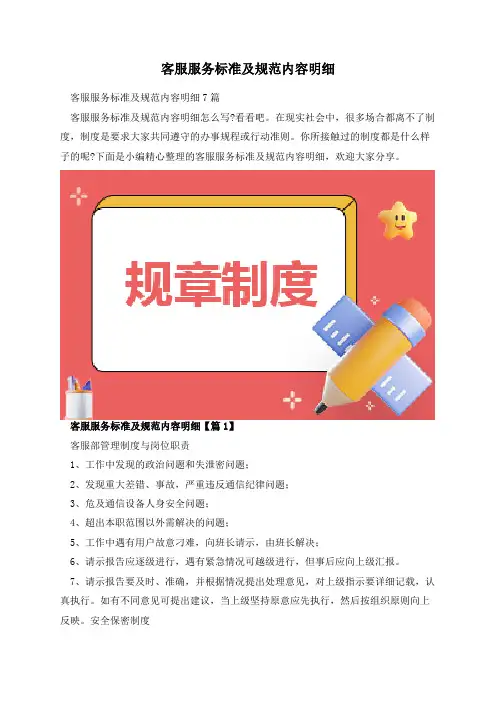 客服服务标准及规范内容明细

客服服务标准及规范内容明细7篇

客服服务标准及规范内容明细怎么写?看看吧。在现实社会中，很多场合都离不了制度，制度是要求大家共同遵守的办事规程或行动准则。你所接触过的制度都是什么样子的呢?下面是小编精心整理的客服服务标准及规范内容明细，欢迎大家分享。

规章制度

客服服务标准及规范内容明细【篇1】

客服部管理制度与岗位职责

1、工作中发现的政治问题和失泄密问题；

2、发现重大差错、事故，严重违反通信纪律问题；

3、危及通信设备人身安全问题；

4、超出本职范围以外需解决的问题；

5、工作中遇有用户故意刁难，向班长请示，由班长解决；

6、请示报告应逐级进行，遇有紧急情况可越级进行，但事后应向上级汇报。

7、请示报告要及时、准确，并根据情况提出处理意见，对上级指示要详细记载，认真执行。如有不同意见可提出建议，当上级坚持原意应先执行，然后按组织原则向上反映。安全保密制度